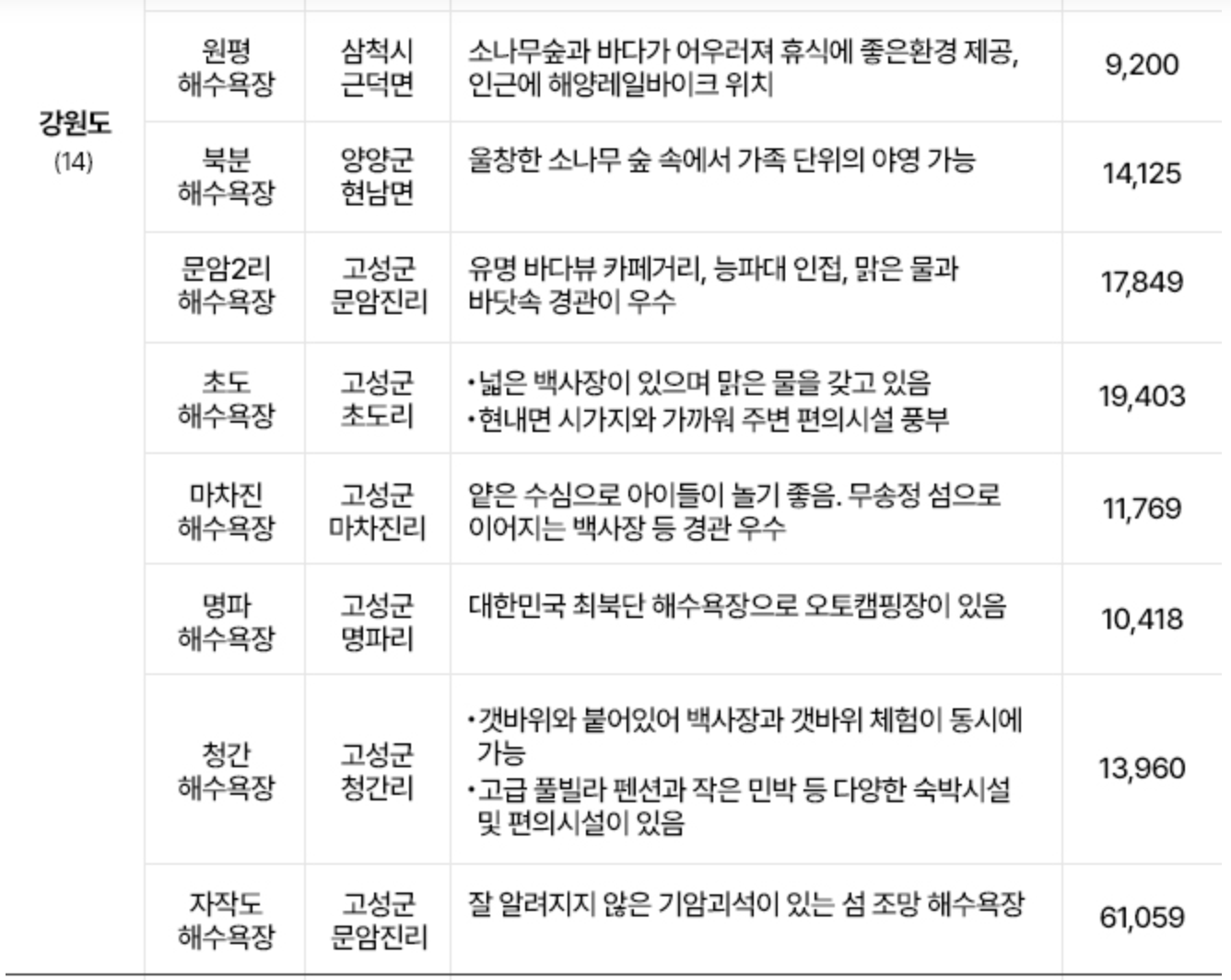 | 강원도 (14) | 원평 해수욕장 | 삼척시 근덕면 | 소나무숲과 바다가 어우러져 휴식에 좋은환경 제공, 인근에 해양레일바이크 위치 | 9,200 |
|---|---|---|---|---|
| | 북분 해수욕장 | 양양군 현남면 | 울창한 소나무 숲 속에서 가족 단위의 야영 가능 | 14,125 |
| | 문암2리 해수욕장 | 고성군 문암진리 | 유명 바다뷰 카페거리, 능파대 인접, 맑은 물과 바닷속 경관이 우수 | 17,849 |
| | 초도 해수욕장 | 고성군 초도리 | •넓은 백사장이 있으며 맑은 물을 갖고 있음 •현내면 시가지와 가까워 주변 편의시설 풍부 | 19,403 |
| | 마차진 해수욕장 | 고성군 마차진리 | 얕은 수심으로 아이들이 놀기 좋음. 무송정 섬으로 이어지는 백사장 등 경관 우수 | 11,769 |
| | 명파 해수욕장 | 고성군 명파리 | 대한민국 최북단 해수욕장으로 오토캠핑장이 있음 | 10,418 |
| | 청간 해수욕장 | 고성군 청간리 | •갯바위와 붙어있어 백사장과 갯바위 체험이 동시에 가능 •고급 풀빌라 펜션과 작은 민박 등 다양한 숙박시설 및 편의시설이 있음 | 13,960 |
| | 자작도 해수욕장 | 고성군 문암진리 | 잘 알려지지 않은 기암괴석이 있는 섬 조망 해수욕장 | 61,059 |